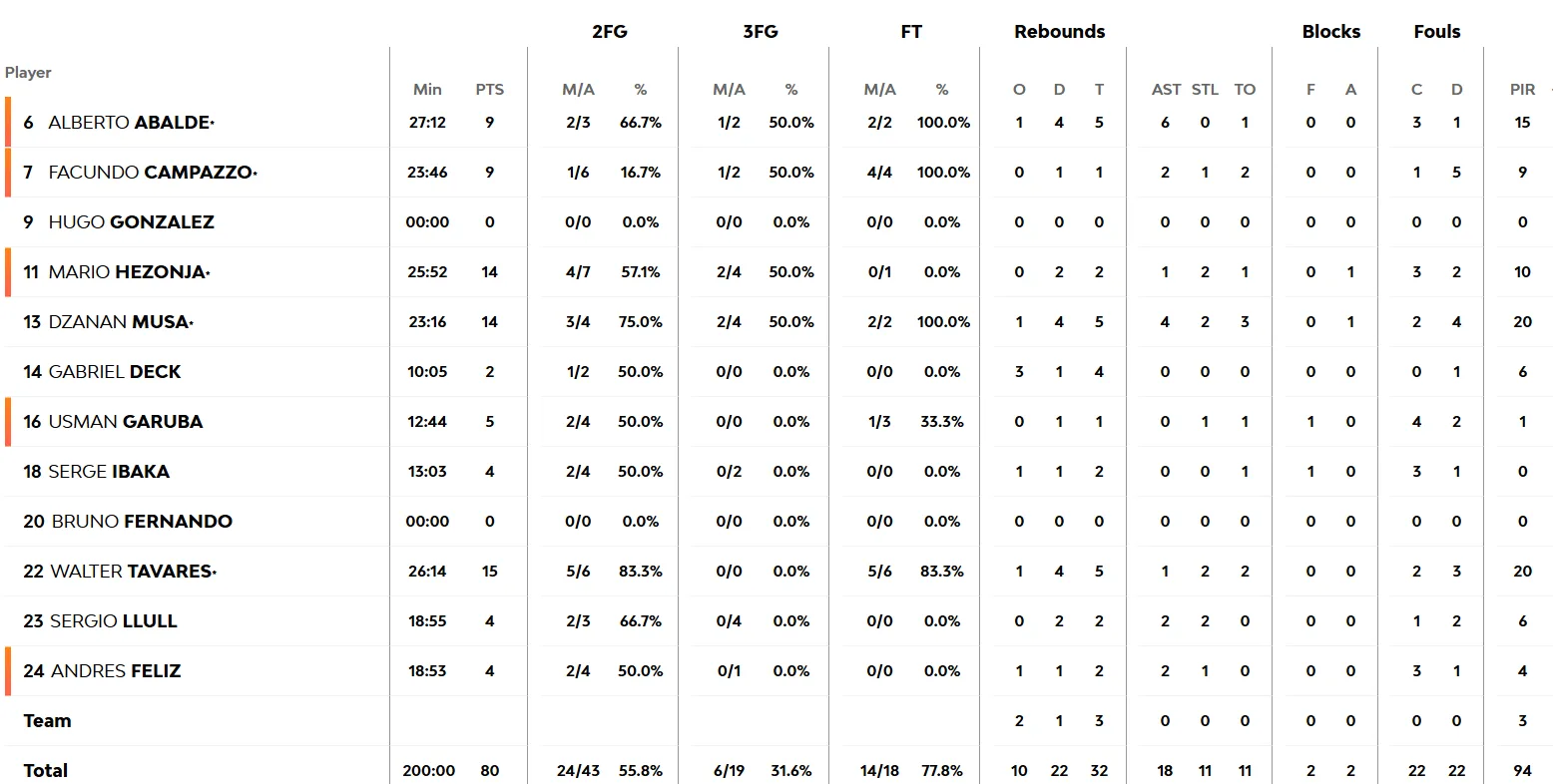 | Player | Min | PTS | 2FG M/A | 2FG % | 3FG M/A | 3FG % | FT M/A | FT % | Rebounds O | Rebounds D | Rebounds T | AST | STL | TO | Blocks F | Blocks A | Fouls C | Fouls D | PIR |
|---|---|---|---|---|---|---|---|---|---|---|---|---|---|---|---|---|---|---|---|
| 6 ALBERTO ABALDE* | 27:12 | 9 | 2/3 | 66.7% | 1/2 | 50.0% | 2/2 | 100.0% | 1 | 4 | 5 | 6 | 0 | 1 | 0 | 0 | 3 | 1 | 15 |
| 7 FACUNDO CAMPAZZO* | 23:46 | 9 | 1/6 | 16.7% | 1/2 | 50.0% | 4/4 | 100.0% | 0 | 1 | 1 | 2 | 1 | 2 | 0 | 0 | 1 | 5 | 9 |
| 9 HUGO GONZALEZ | 00:00 | 0 | 0/0 | 0.0% | 0/0 | 0.0% | 0/0 | 0.0% | 0 | 0 | 0 | 0 | 0 | 0 | 0 | 0 | 0 | 0 | 0 |
| 11 MARIO HEZONJA* | 25:52 | 14 | 4/7 | 57.1% | 2/4 | 50.0% | 0/1 | 0.0% | 0 | 2 | 2 | 1 | 2 | 1 | 0 | 1 | 3 | 2 | 10 |
| 13 DZANAN MUSA* | 23:16 | 14 | 3/4 | 75.0% | 2/4 | 50.0% | 2/2 | 100.0% | 1 | 4 | 5 | 4 | 2 | 3 | 0 | 1 | 2 | 4 | 20 |
| 14 GABRIEL DECK | 10:05 | 2 | 1/2 | 50.0% | 0/0 | 0.0% | 0/0 | 0.0% | 3 | 1 | 4 | 0 | 0 | 0 | 0 | 0 | 0 | 1 | 6 |
| 16 USMAN GARUBA | 12:44 | 5 | 2/4 | 50.0% | 0/0 | 0.0% | 1/3 | 33.3% | 0 | 1 | 1 | 0 | 1 | 1 | 1 | 0 | 4 | 2 | 1 |
| 18 SERGE IBAKA | 13:03 | 4 | 2/4 | 50.0% | 0/2 | 0.0% | 0/0 | 0.0% | 1 | 1 | 2 | 0 | 0 | 1 | 1 | 0 | 3 | 1 | 0 |
| 20 BRUNO FERNANDO | 00:00 | 0 | 0/0 | 0.0% | 0/0 | 0.0% | 0/0 | 0.0% | 0 | 0 | 0 | 0 | 0 | 0 | 0 | 0 | 0 | 0 | 0 |
| 22 WALTER TAVARES* | 26:14 | 15 | 5/6 | 83.3% | 0/0 | 0.0% | 5/6 | 83.3% | 1 | 4 | 5 | 1 | 2 | 2 | 0 | 0 | 2 | 3 | 20 |
| 23 SERGIO LLULL | 18:55 | 4 | 2/3 | 66.7% | 0/4 | 0.0% | 0/0 | 0.0% | 0 | 2 | 2 | 2 | 2 | 0 | 0 | 0 | 1 | 2 | 6 |
| 24 ANDRES FELIZ | 18:53 | 4 | 2/4 | 50.0% | 0/1 | 0.0% | 0/0 | 0.0% | 1 | 1 | 2 | 2 | 1 | 0 | 0 | 0 | 3 | 1 | 4 |
| Team | | | | | | | | | 2 | 1 | 3 | 0 | 0 | 0 | 0 | 0 | 0 | 0 | 3 |
| Total | 200:00 | 80 | 24/43 | 55.8% | 6/19 | 31.6% | 14/18 | 77.8% | 10 | 22 | 32 | 18 | 11 | 11 | 2 | 2 | 22 | 22 | 94 |